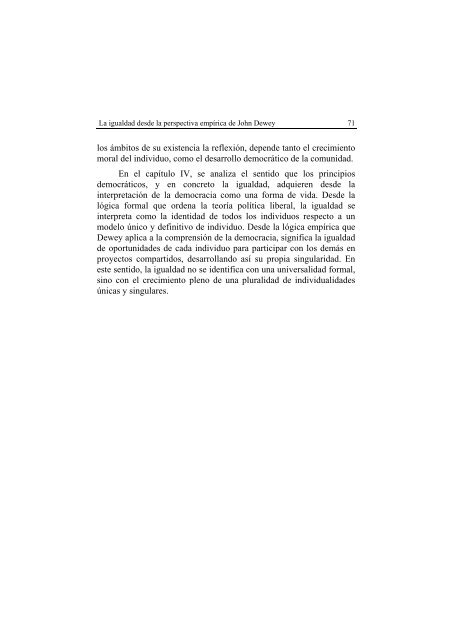 La igualdad desde la perspectiva empírica de John Dewey 71

los ámbitos de su existencia la reflexión, depende tanto el crecimiento moral del individuo, como el desarrollo democrático de la comunidad.

En el capítulo IV, se analiza el sentido que los principios democráticos, y en concreto la igualdad, adquieren desde la interpretación de la democracia como una forma de vida. Desde la lógica formal que ordena la teoría política liberal, la igualdad se interpreta como la identidad de todos los individuos respecto a un modelo único y definitivo de individuo. Desde la lógica empírica que Dewey aplica a la comprensión de la democracia, significa la igualdad de oportunidades de cada individuo para participar con los demás en proyectos compartidos, desarrollando así su propia singularidad. En este sentido, la igualdad no se identifica con una universalidad formal, sino con el crecimiento pleno de una pluralidad de individualidades únicas y singulares.